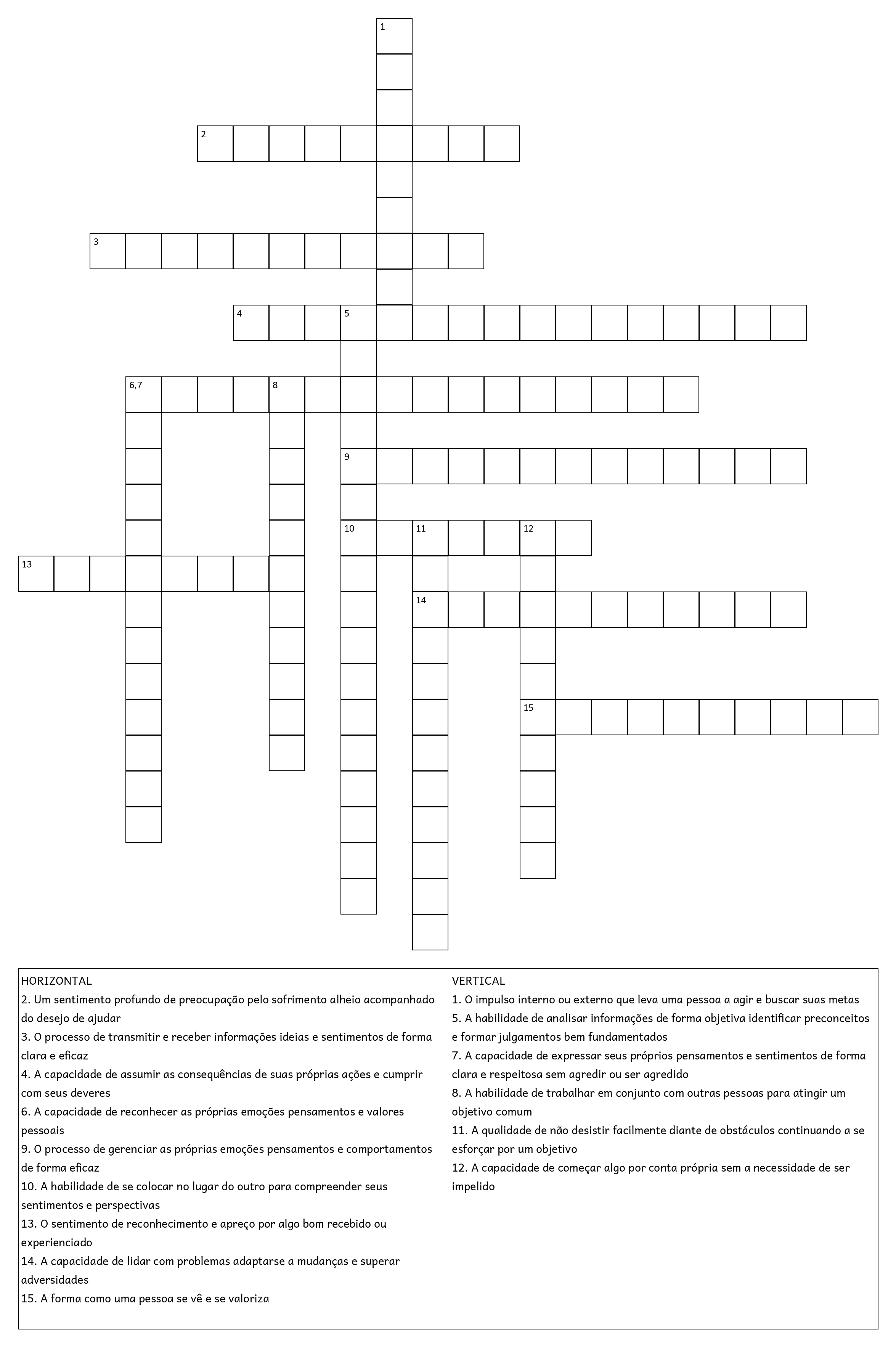 1

2

3

4 5

6,7 8

9

10 11 12

13

14

15

HORIZONTAL
2. Um sentimento profundo de preocupação pelo sofrimento alheio acompanhado do desejo de ajudar
3. O processo de transmitir e receber informações ideias e sentimentos de forma clara e eficaz
4. A capacidade de assumir as consequências de suas próprias ações e cumprir com seus deveres
6. A capacidade de reconhecer as próprias emoções pensamentos e valores pessoais
9. O processo de gerenciar as próprias emoções pensamentos e comportamentos de forma eficaz
10. A habilidade de se colocar no lugar do outro para compreender seus sentimentos e perspectivas
13. O sentimento de reconhecimento e apreço por algo bom recebido ou experienciado
14. A capacidade de lidar com problemas adaptarse a mudanças e superar adversidades
15. A forma como uma pessoa se vê e se valoriza

VERTICAL
1. O impulso interno ou externo que leva uma pessoa a agir e buscar suas metas
5. A habilidade de analisar informações de forma objetiva identificar preconceitos e formar julgamentos bem fundamentados
7. A capacidade de expressar seus próprios pensamentos e sentimentos de forma clara e respeitosa sem agredir ou ser agredido
8. A habilidade de trabalhar em conjunto com outras pessoas para atingir um objetivo comum
11. A qualidade de não desistir facilmente diante de obstáculos continuando a se esforçar por um objetivo
12. A capacidade de começar algo por conta própria sem a necessidade de ser impelido